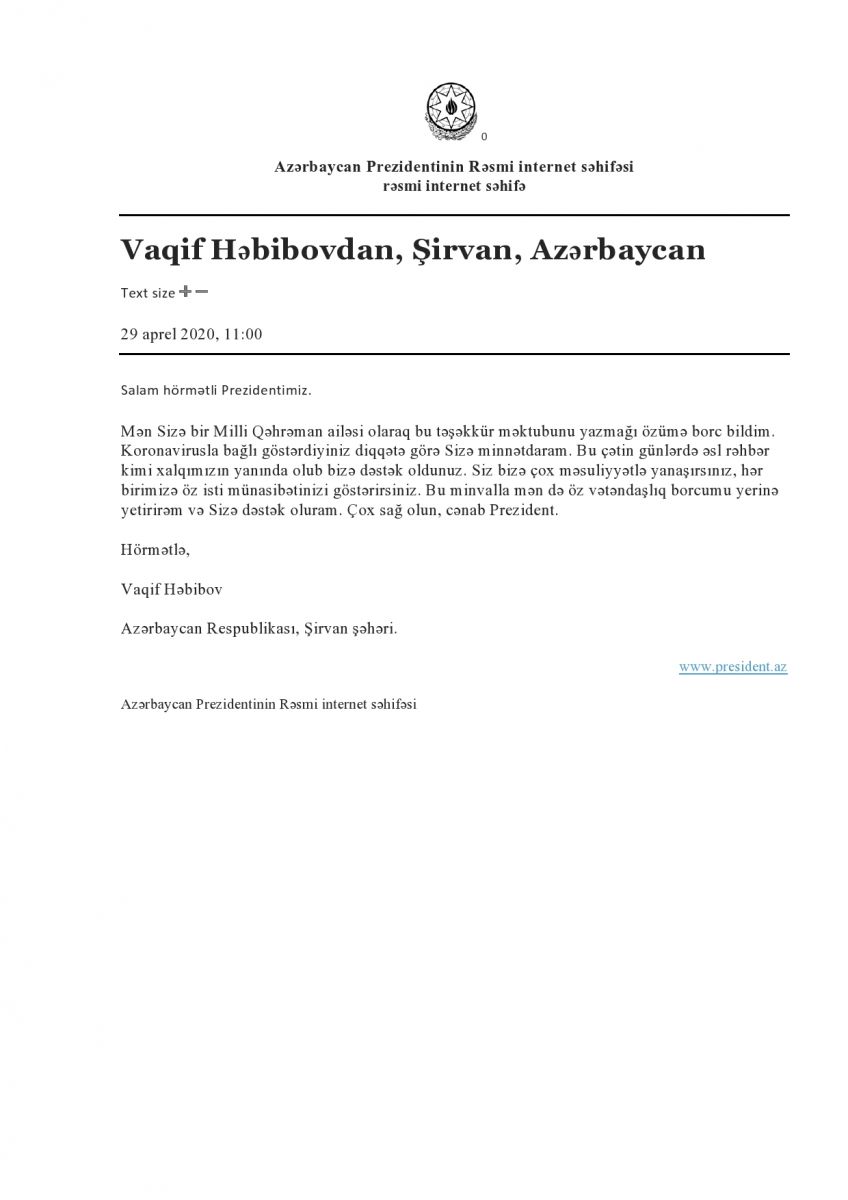 0

Azərbaycan Prezidentinin Rəsmi internet səhifəsi
rəsmi internet səhifə

Vaqif Həbibovdan, Şirvan, Azərbaycan

Text size

29 aprel 2020, 11:00

Salam hörmətli Prezidentimiz.

Mən Sizə bir Milli Qəhrəman ailəsi olaraq bu təşəkkür məktubunu yazmağı özümə borc bildim. Koronavirusla bağlı göstərdiyiniz diqqətə görə Sizə minnətdaram. Bu çətin günlərdə əsl rəhbər kimi xalqımızın yanında olub bizə dəstək oldunuz. Siz bizə çox məsuliyyətlə yanaşırsınız, hər birimizə öz isti münasibətinizi göstərirsiniz. Bu minvalla mən də öz vətəndaşlıq borcumu yerinə yetirirəm və Sizə dəstək oluram. Çox sağ olun, cənab Prezident.

Hörmətlə,

Vaqif Həbibov

Azərbaycan Respublikası, Şirvan şəhəri.

www.president.az

Azərbaycan Prezidentinin Rəsmi internet səhifəsi